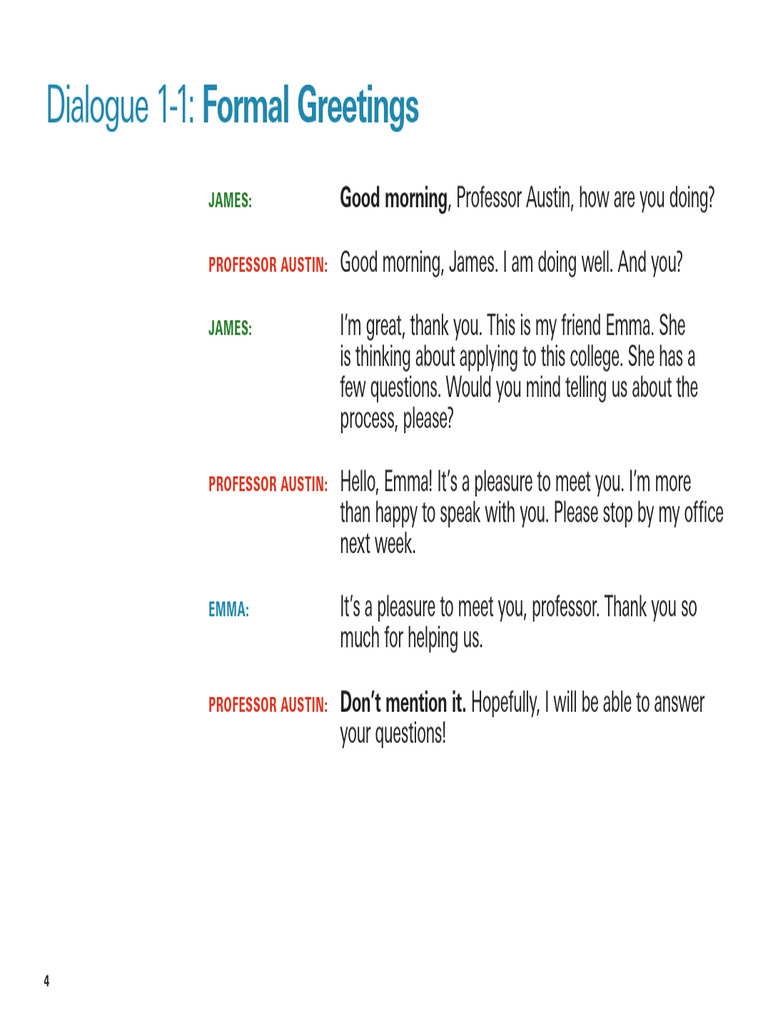 Dialogue 1-1: Formal Greetings

JAMES: Good morning, Professor Austin, how are you doing?

PROFESSOR AUSTIN: Good morning, James. I am doing well. And you?

JAMES: I'm great, thank you. This is my friend Emma. She is thinking about applying to this college. She has a few questions. Would you mind telling us about the process, please?

PROFESSOR AUSTIN: Hello, Emma! It's a pleasure to meet you. I'm more than happy to speak with you. Please stop by my office next week.

EMMA: It's a pleasure to meet you, professor. Thank you so much for helping us.

PROFESSOR AUSTIN: Don't mention it. Hopefully, I will be able to answer your questions!

4